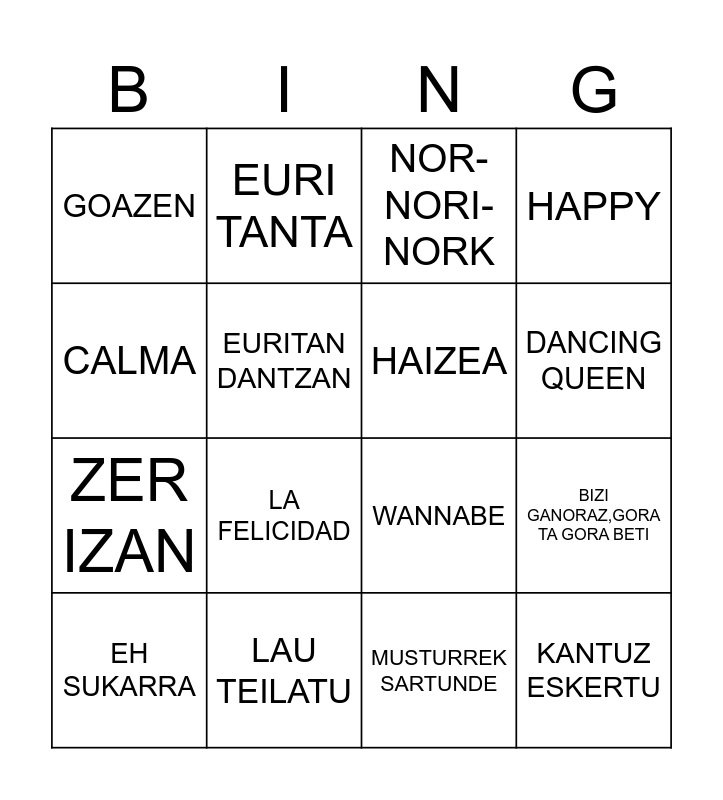 | B | I | N | G |
|---|---|---|---|
| GOAZEN | EURI TANTA | NOR-NORI-NORK | HAPPY |
| CALMA | EURITAN DANTZAN | HAIZEA | DANCING QUEEN |
| ZER IZAN | LA FELICIDAD | WANNABE | BIZI GANORAZ,GORA TA GORA BETI |
| EH SUKARRA | LAU TEILATU | MUSTURREK SARTUNDE | KANTUZ ESKERTU |